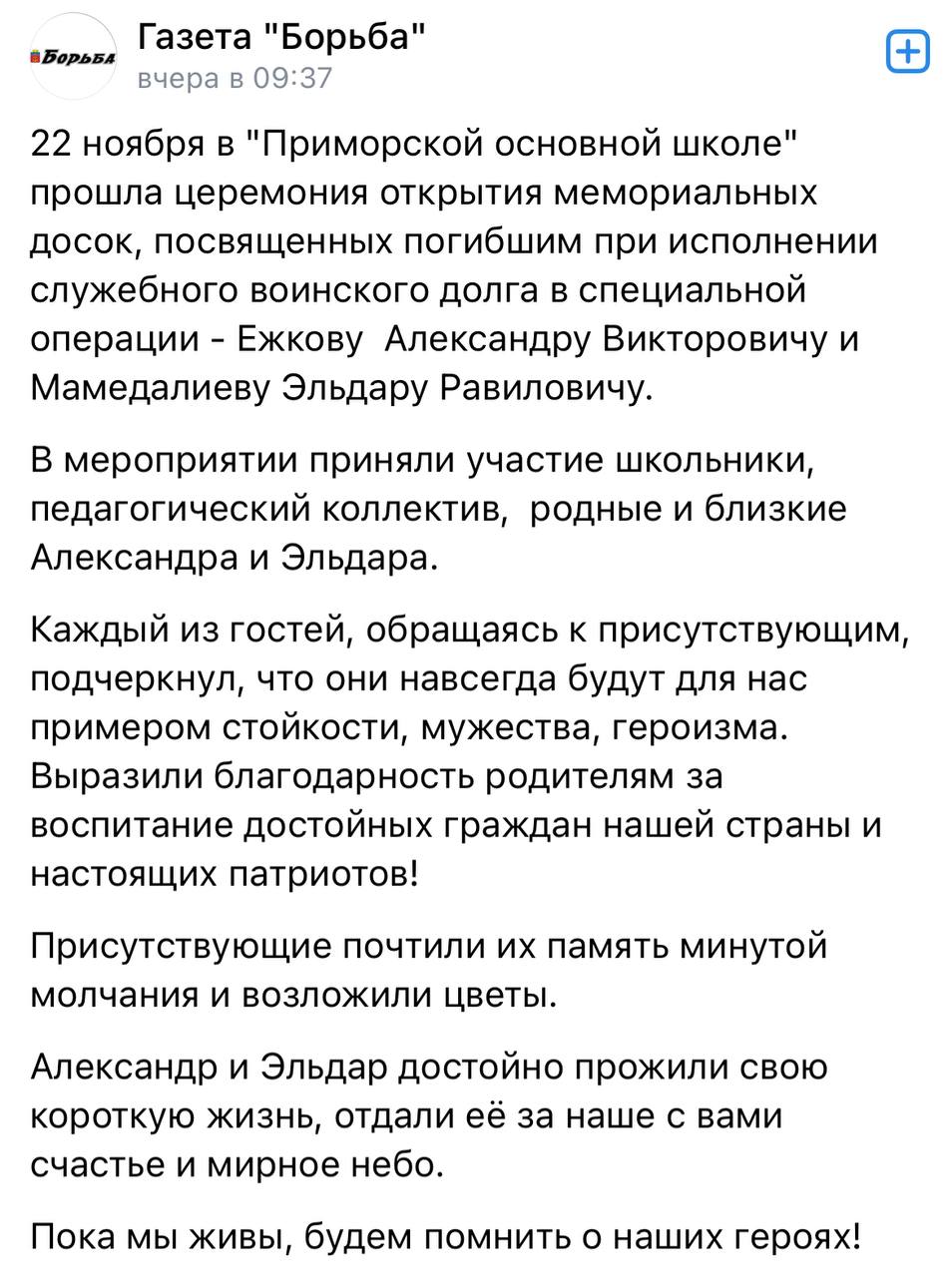 Борьба

Газета "Борьба"
вчера в 09:37

22 ноября в "Приморской основной школе" прошла церемония открытия мемориальных досок, посвященных погибшим при исполнении служебного воинского долга в специальной операции - Ежкову Александру Викторовичу и Мамедалиеву Эльдару Равиловичу.

В мероприятии приняли участие школьники, педагогический коллектив, родные и близкие Александра и Эльдара.

Каждый из гостей, обращаясь к присутствующим, подчеркнул, что они навсегда будут для нас примером стойкости, мужества, героизма. Выразили благодарность родителям за воспитание достойных граждан нашей страны и настоящих патриотов!

Присутствующие почтили их память минутой молчания и возложили цветы.

Александр и Эльдар достойно прожили свою короткую жизнь, отдали её за наше с вами счастье и мирное небо.

Пока мы живы, будем помнить о наших героях!